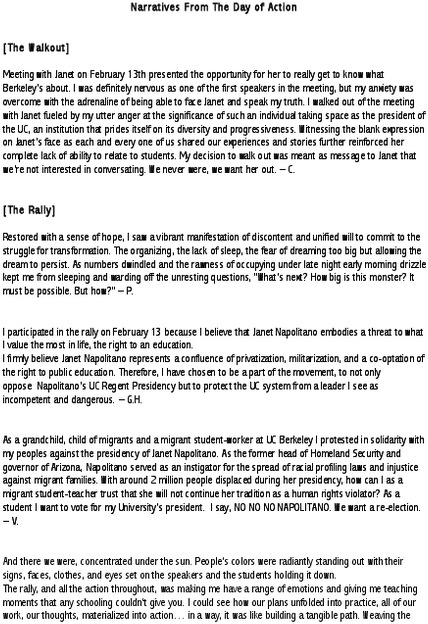 Narratives From The Day of Action

[The Walkout]

Meeting with Janet on February 13th presented the opportunity for her to really get to know what Berkeley's about. I was definitely nervous as one of the first speakers in the meeting, but my anxiety was overcome with the adrenaline of being able to face Janet and speak my truth. I walked out of the meeting with Janet fueled by my utter anger at the significance of such an individual taking space as the president of the UC, an institution that prides itself on its diversity and progressiveness. Witnessing the blank expression on Janet's face as each and every one of us shared our experiences and stories further reinforced her complete lack of ability to relate to students. My decision to walk out was meant as message to Janet that we're not interested in conversating. We never were, we want her out. – C.

[The Rally]

Restored with a sense of hope, I saw a vibrant manifestation of discontent and unified will to commit to the struggle for transformation. The organizing, the lack of sleep, the fear of dreaming too big but allowing the dream to persist. As numbers dwindled and the rawness of occupying under late night early morning drizzle kept me from sleeping and warding off the unresting questions, "What's next? How big is this monster? It must be possible. But how?" – P.

I participated in the rally on February 13 because I believe that Janet Napolitano embodies a threat to what I value the most in life, the right to an education.
I firmly believe Janet Napolitano represents a confluence of privatization, militarization, and a co-optation of the right to public education. Therefore, I have chosen to be a part of the movement, to not only oppose Napolitano's UC Regent Presidency but to protect the UC system from a leader I see as incompetent and dangerous. – G.H.

As a grandchild, child of migrants and a migrant student-worker at UC Berkeley I protested in solidarity with my peoples against the presidency of Janet Napolitano. As the former head of Homeland Security and governor of Arizona, Napolitano served as an instigator for the spread of racial profiling laws and injustice against migrant families. With around 2 million people displaced during her presidency, how can I as a migrant student-teacher trust that she will not continue her tradition as a human rights violator? As a student I want to vote for my University's president. I say, NO NO NO NAPOLITANO. We want a re-election. – V.

And there we were, concentrated under the sun. People's colors were radiantly standing out with their signs, faces, clothes, and eyes set on the speakers and the students holding it down.
The rally, and all the action throughout, was making me have a range of emotions and giving me teaching moments that any schooling couldn't give you. I could see how our plans unfolded into practice, all of our work, our thoughts, materialized into action… in a way, it was like building a tangible path. Weaving the